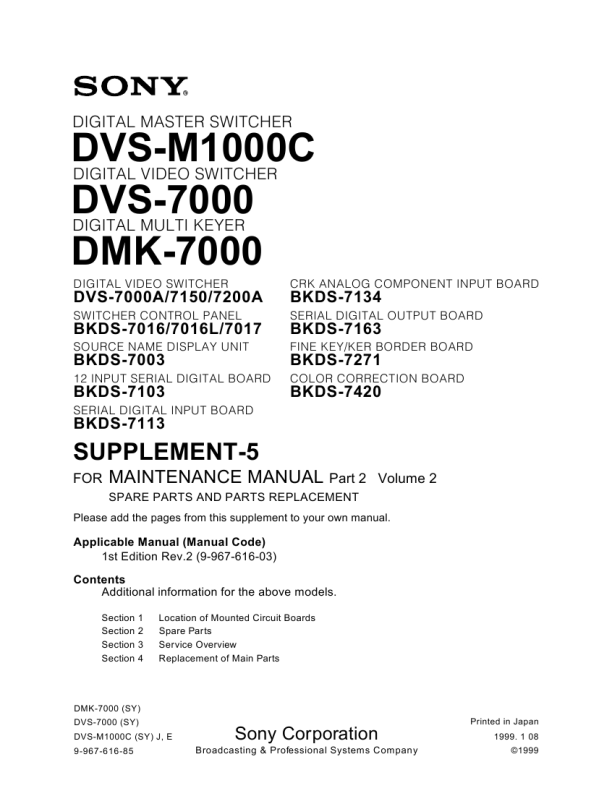 SONY

DIGITAL MASTER SWITCHER
DVS-M1000C
DIGITAL VIDEO SWITCHER
DVS-7000
DIGITAL MULTI KEYER
DMK-7000

DIGITAL VIDEO SWITCHER
DVS-7000A/7150/7200A
SWITCHER CONTROL PANEL
BKDS-7016/7016L/7017
SOURCE NAME DISPLAY UNIT
BKDS-7003
12 INPUT SERIAL DIGITAL BOARD
BKDS-7103
SERIAL DIGITAL INPUT BOARD
BKDS-7113

CRK ANALOG COMPONENT INPUT BOARD
BKDS-7134
SERIAL DIGITAL OUTPUT BOARD
BKDS-7163
FINE KEY/KER BORDER BOARD
BKDS-7271
COLOR CORRECTION BOARD
BKDS-7420

SUPPLEMENT-5
FOR MAINTENANCE MANUAL Part 2 Volume 2
SPARE PARTS AND PARTS REPLACEMENT

Please add the pages from this supplement to your own manual.

Applicable Manual (Manual Code)
1st Edition Rev.2 (9-967-616-03)

Contents
Additional information for the above models.

Section 1 Location of Mounted Circuit Boards
Section 2 Spare Parts
Section 3 Service Overview
Section 4 Replacement of Main Parts

DMK-7000 (SY)
DVS-7000 (SY)
DVS-M1000C (SY) J, E
9-967-616-85

Sony Corporation
Broadcasting & Professional Systems Company

Printed in Japan
1999. 1 08
©1999